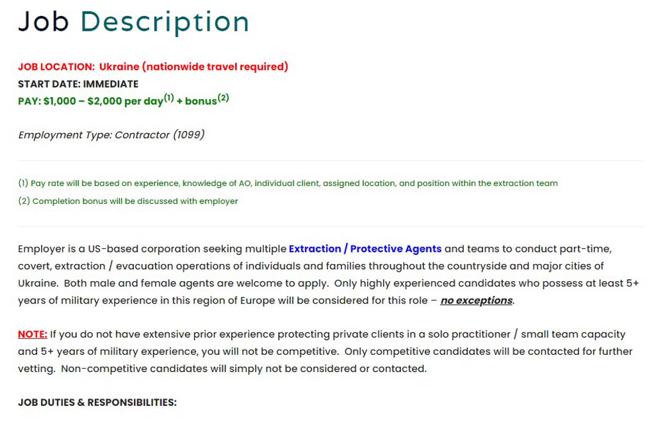 Job Description

JOB LOCATION: Ukraine (nationwide travel required)
START DATE: IMMEDIATE
PAY: \$1,000 – \$2,000 per day$^{(1)}$ + bonus$^{(2)}$

Employment Type: Contractor (1099)

(1) Pay rate will be based on experience, knowledge of AO, individual client, assigned location, and position within the extraction team
(2) Completion bonus will be discussed with employer

Employer is a US-based corporation seeking multiple Extraction / Protective Agents and teams to conduct part-time, covert, extraction / evacuation operations of individuals and families throughout the countryside and major cities of Ukraine. Both male and female agents are welcome to apply. Only highly experienced candidates who possess at least 5+ years of military experience in this region of Europe will be considered for this role – no exceptions.

NOTE: If you do not have extensive prior experience protecting private clients in a solo practitioner / small team capacity and 5+ years of military experience, you will not be competitive. Only competitive candidates will be contacted for further vetting. Non-competitive candidates will simply not be considered or contacted.

JOB DUTIES & RESPONSIBILITIES: